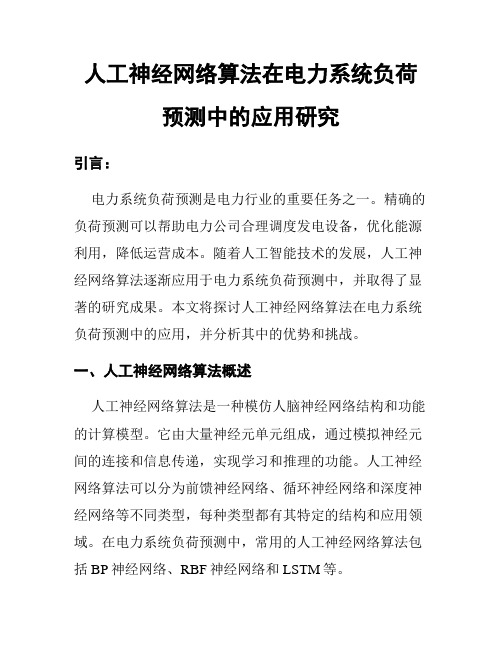 人工神经网络算法在电力系统负荷预测中的应用研究

引言：

电力系统负荷预测是电力行业的重要任务之一。精确的负荷预测可以帮助电力公司合理调度发电设备，优化能源利用，降低运营成本。随着人工智能技术的发展，人工神经网络算法逐渐应用于电力系统负荷预测中，并取得了显著的研究成果。本文将探讨人工神经网络算法在电力系统负荷预测中的应用，并分析其中的优势和挑战。

一、人工神经网络算法概述

人工神经网络算法是一种模仿人脑神经网络结构和功能的计算模型。它由大量神经元单元组成，通过模拟神经元间的连接和信息传递，实现学习和推理的功能。人工神经网络算法可以分为前馈神经网络、循环神经网络和深度神经网络等不同类型，每种类型都有其特定的结构和应用领域。在电力系统负荷预测中，常用的人工神经网络算法包括 BP 神经网络、RBF 神经网络和 LSTM 等。